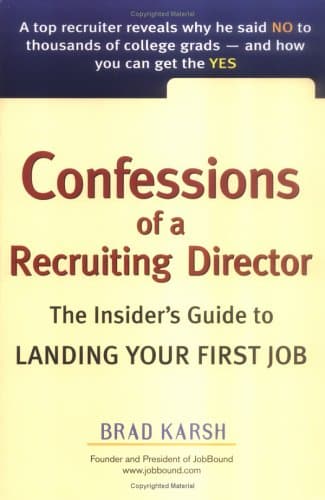 Copyrighted Material

A top recruiter reveals why he said NO to thousands of college grads — and how you can get the YES

Confessions of a Recruiting Director

The Insider's Guide to LANDING YOUR FIRST JOB

BRAD KARSH

Founder and President of JobBound
www.jobbound.com

Copyrighted Material